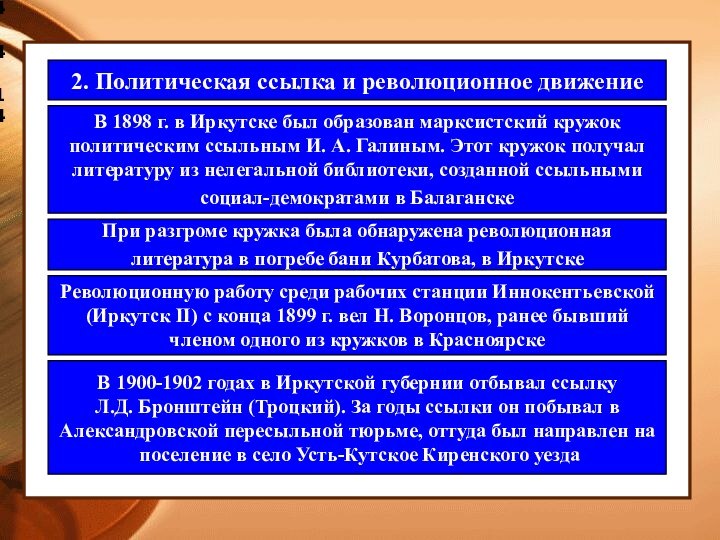 2. Политическая ссылка и революционное движение

В 1898 г. в Иркутске был образован марксистский кружок политическим ссыльным И. А. Галиным. Этот кружок получал литературу из нелегальной библиотеки, созданной ссыльными социал-демократами в Балаганске

При разгроме кружка была обнаружена революционная литература в погребе бани Курбатова, в Иркутске

Революционную работу среди рабочих станции Иннокентьевской (Иркутск II) с конца 1899 г. вел Н. Воронцов, ранее бывший членом одного из кружков в Красноярске

В 1900-1902 годах в Иркутской губернии отбывал ссылку Л.Д. Бронштейн (Троцкий). За годы ссылки он побывал в Александровской пересыльной тюрьме, оттуда был направлен на поселение в село Усть-Кутское Киренского уезда